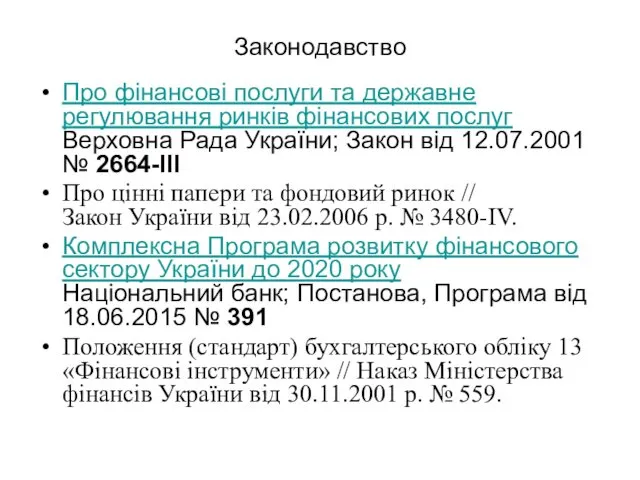 Законодавство

• Про фінансові послуги та державне регулювання ринків фінансових послуг Верховна Рада України; Закон від 12.07.2001 № 2664-III

• Про цінні папери та фондовий ринок // Закон України від 23.02.2006 р. № 3480-IV.

• Комплексна Програма розвитку фінансового сектору України до 2020 року Національний банк; Постанова, Програма від 18.06.2015 № 391

• Положення (стандарт) бухгалтерського обліку 13 «Фінансові інструменти» // Наказ Міністерства фінансів України від 30.11.2001 р. № 559.